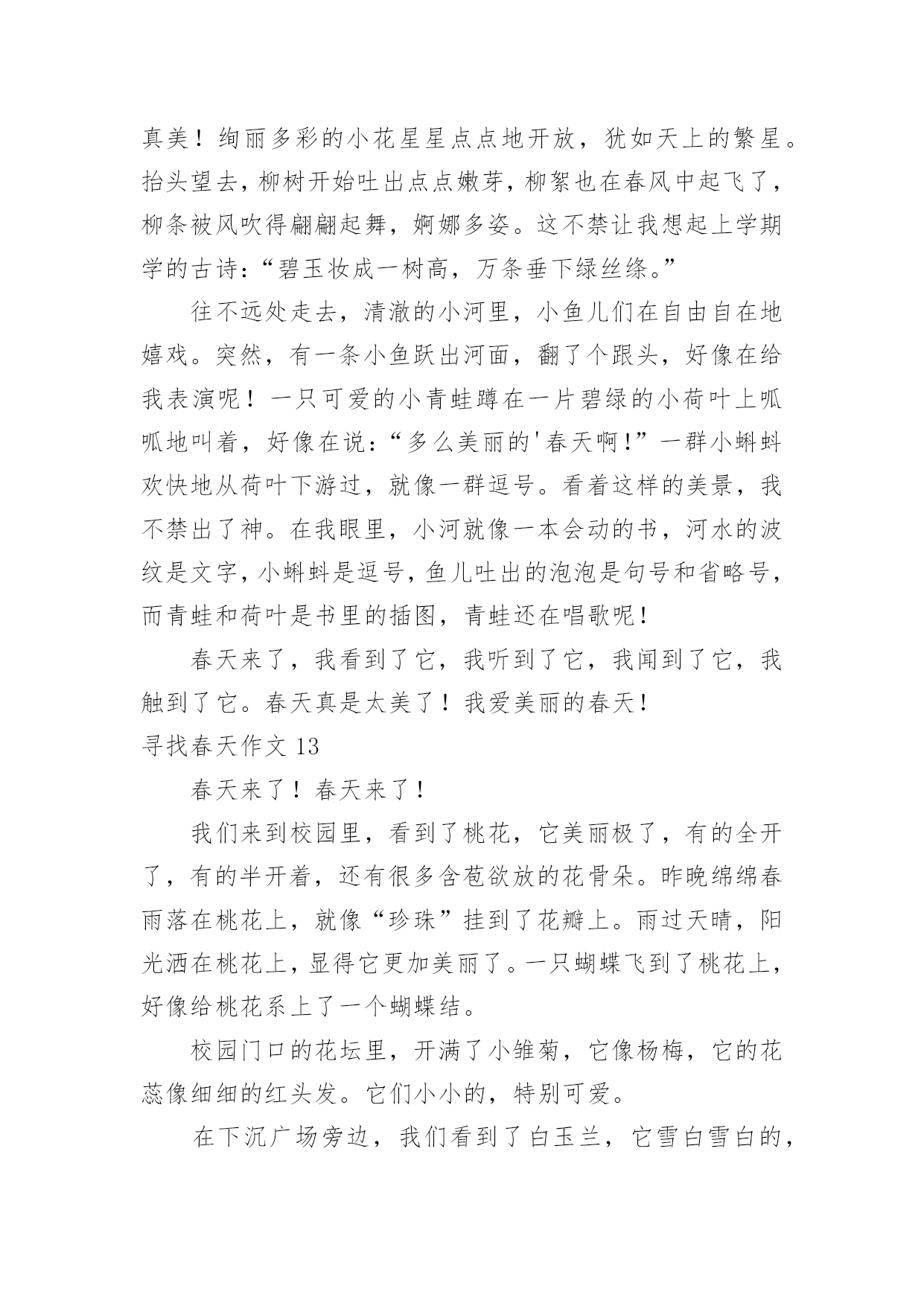 真美！绚丽多彩的小花星星点点地开放，犹如天上的繁星。抬头望去，柳树开始吐出点点嫩芽，柳絮也在春风中起飞了，柳条被风吹得翩翩起舞，婀娜多姿。这不禁让我想起上学期学的古诗：“碧玉妆成一树高，万条垂下绿丝绦。”

往不远处走去，清澈的小河里，小鱼儿们在自由自在地嬉戏。突然，有一条小鱼跃出河面，翻了个跟头，好像在给我表演呢！一只可爱的小青蛙蹲在一片碧绿的小荷叶上呱呱地叫着，好像在说：“多么美丽的'春天啊！”一群小蝌蚪欢快地从荷叶下游过，就像一群逗号。看着这样的美景，我不禁出了神。在我眼里，小河就像一本会动的书，河水的波纹是文字，小蝌蚪是逗号，鱼儿吐出的泡泡是句号和省略号，而青蛙和荷叶是书里的插图，青蛙还在唱歌呢！

春天来了，我看到了它，我听到了它，我闻到了它，我触到了它。春天真是太美了！我爱美丽的春天！

寻找春天作文 13

春天来了！春天来了！

我们来到校园里，看到了桃花，它美丽极了，有的全开了，有的半开着，还有很多含苞欲放的花骨朵。昨晚绵绵春雨落在桃花上，就像“珍珠”挂到了花瓣上。雨过天晴，阳光洒在桃花上，显得它更加美丽了。一只蝴蝶飞到了桃花上，好像给桃花系上了一个蝴蝶结。

校园门口的花坛里，开满了小雏菊，它像杨梅，它的花蕊像细细的红头发。它们小小的，特别可爱。

在下沉广场旁边，我们看到了白玉兰，它雪白雪白的，